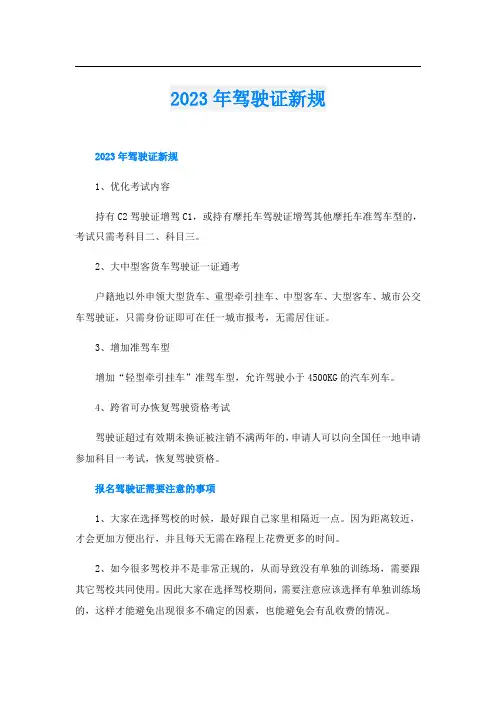 2023年驾驶证新规

2023年驾驶证新规

1、优化考试内容

持有C2驾驶证增驾C1，或持有摩托车驾驶证增驾其他摩托车准驾车型的，考试只需考科目二、科目三。

2、大中型客货车驾驶证一证通考

户籍地以外申领大型货车、重型牵引挂车、中型客车、大型客车、城市公交车驾驶证，只需身份证即可在任一城市报考，无需居住证。

3、增加准驾车型

增加“轻型牵引挂车”准驾车型，允许驾驶小于4500KG的汽车列车。

4、跨省可办恢复驾驶资格考试

驾驶证超过有效期未换证被注销不满两年的，申请人可以向全国任一地申请参加科目一考试，恢复驾驶资格。

报名驾驶证需要注意的事项

1、大家在选择驾校的时候，最好跟自己家里相隔近一点。因为距离较近，才会更加方便出行，并且每天无需在路程上花费更多的时间。

2、如今很多驾校并不是非常正规的，从而导致没有单独的训练场，需要跟其它驾校共同使用。因此大家在选择驾校期间，需要注意应该选择有单独训练场的，这样才能避免出现很多不确定的因素，也能避免会有乱收费的情况。